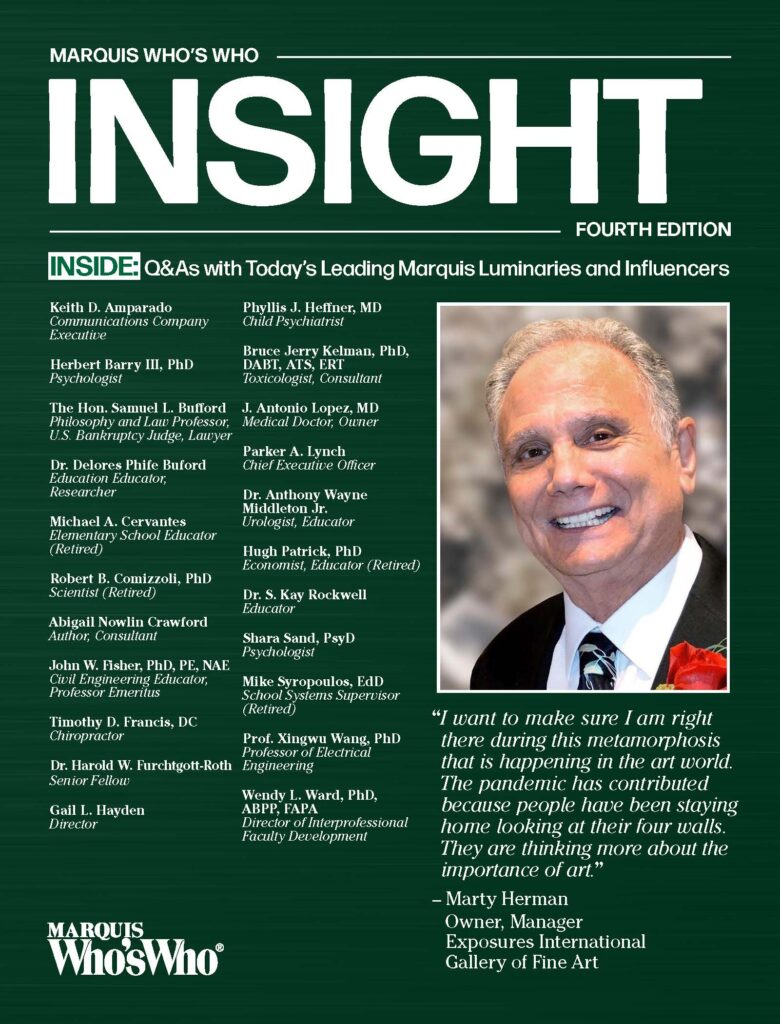 MARQUIS WHO'S WHO

INSIGHT

FOURTH EDITION

INSIDE: Q&As with Today's Leading Marquis Luminaries and Influencers

Keith D. Amparado
Communications Company Executive

Herbert Barry III, PhD
Psychologist

The Hon. Samuel L. Bufford
Philosophy and Law Professor, U.S. Bankruptcy Judge, Lawyer

Dr. Delores Phife Buford
Education Educator, Researcher

Michael A. Cervantes
Elementary School Educator (Retired)

Robert B. Comizzoli, PhD
Scientist (Retired)

Abigail Nowlin Crawford
Author, Consultant

John W. Fisher, PhD, PE, NAE
Civil Engineering Educator, Professor Emeritus

Timothy D. Francis, DC
Chiropractor

Dr. Harold W. Furchtgott-Roth
Senior Fellow

Gail L. Hayden
Director

Phyllis J. Heffner, MD
Child Psychiatrist

Bruce Jerry Kelman, PhD, DABT, ATS, ERT
Toxicologist, Consultant

J. Antonio Lopez, MD
Medical Doctor, Owner

Parker A. Lynch
Chief Executive Officer

Dr. Anthony Wayne Middleton Jr.
Urologist, Educator

Hugh Patrick, PhD
Economist, Educator (Retired)

Dr. S. Kay Rockwell
Educator

Shara Sand, PsyD
Psychologist

Mike Syropoulos, EdD
School Systems Supervisor (Retired)

Prof. Xingwu Wang, PhD
Professor of Electrical Engineering

Wendy L. Ward, PhD, ABPP, FAPA
Director of Interprofessional Faculty Development

"I want to make sure I am right there during this metamorphosis that is happening in the art world. The pandemic has contributed because people have been staying home looking at their four walls. They are thinking more about the importance of art."

– Marty Herman
Owner, Manager
Exposures International
Gallery of Fine Art

MARQUIS
Who'sWho®